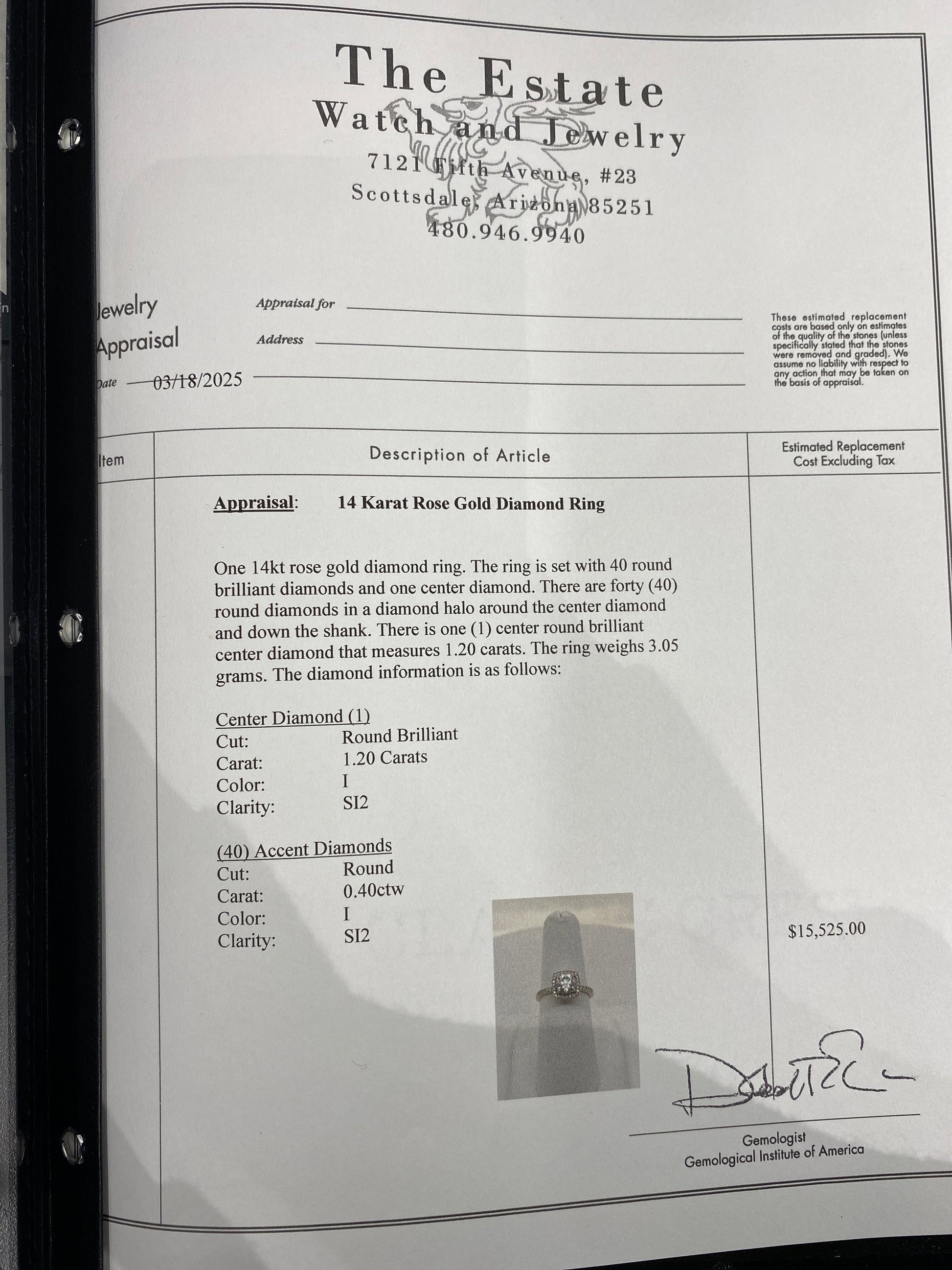 The Estate
Watch and Jewelry
7121 Fifth Avenue, #23
Scottsdale, Arizona 85251
480.946.9940

Jewelry
Appraisal

Appraisal for ____

Address ____

Date 03/18/2025 ____

These estimated replacement costs are based only on estimates of the quality of the stones (unless specifically stated that the stones were removed and graded). We assume no liability with respect to any action that may be taken on the basis of appraisal.

Item

Description of Article

Estimated Replacement Cost Excluding Tax

Appraisal: 14 Karat Rose Gold Diamond Ring

One 14kt rose gold diamond ring. The ring is set with 40 round brilliant diamonds and one center diamond. There are forty (40) round diamonds in a diamond halo around the center diamond and down the shank. There is one (1) center round brilliant center diamond that measures 1.20 carats. The ring weighs 3.05 grams. The diamond information is as follows:

Center Diamond (1)
Cut: Round Brilliant
Carat: 1.20 Carats
Color: I
Clarity: SI2

(40) Accent Diamonds
Cut: Round
Carat: 0.40ctw
Color: I
Clarity: SI2

$15,525.00

Gemologist
Gemological Institute of America